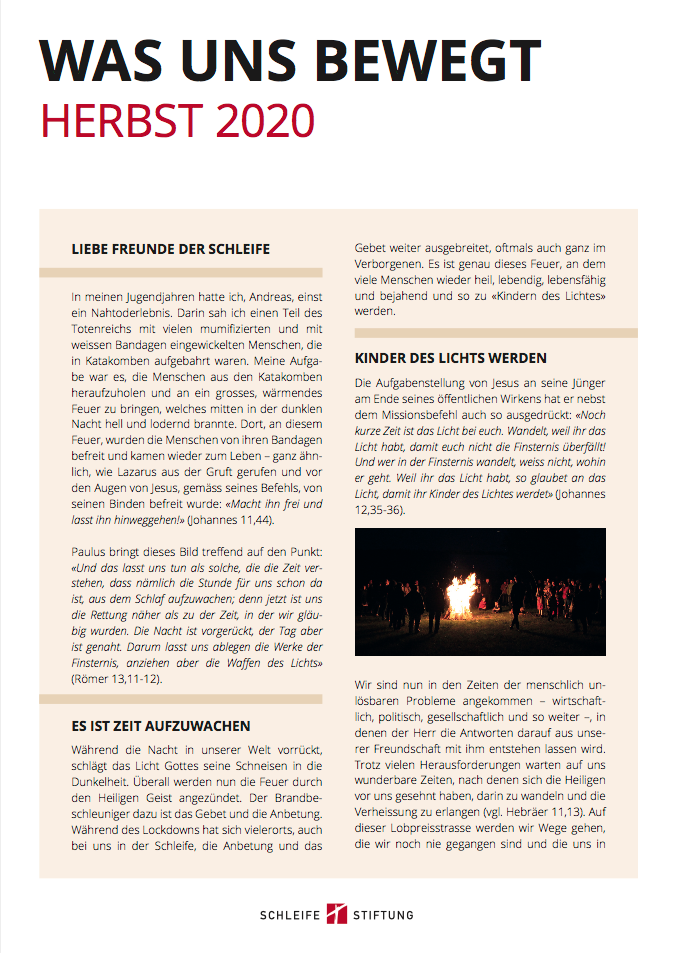 WAS UNS BEWEGT
HERBST 2020

LIEBE FREUNDE DER SCHLEIFE

In meinen Jugendjahren hatte ich, Andreas, einst ein Nahtoderlebnis. Darin sah ich einen Teil des Totenreichs mit vielen mumifizierten und mit weissen Bandagen eingewickelten Menschen, die in Katakomben aufgebahrt waren. Meine Aufgabe war es, die Menschen aus den Katakomben heraufzuholen und an ein grosses, wärmendes Feuer zu bringen, welches mitten in der dunklen Nacht hell und lodernd brannte. Dort, an diesem Feuer, wurden die Menschen von ihren Bandagen befreit und kamen wieder zum Leben – ganz ähnlich, wie Lazarus aus der Gruft gerufen und vor den Augen von Jesus, gemäss seines Befehls, von seinen Binden befreit wurde: «Macht ihn frei und lasst ihn hinweggehen!» (Johannes 11,44).

Paulus bringt dieses Bild treffend auf den Punkt: «Und das lasst uns tun als solche, die die Zeit verstehen, dass nämlich die Stunde für uns schon da ist, aus dem Schlaf aufzuwachen; denn jetzt ist uns die Rettung näher als zu der Zeit, in der wir gläubig wurden. Die Nacht ist vorgerückt, der Tag aber ist genaht. Darum lasst uns ablegen die Werke der Finsternis, anziehen aber die Waffen des Lichts» (Römer 13,11-12).

ES IST ZEIT AUFZUWACHEN

Während die Nacht in unserer Welt vorrückt, schlägt das Licht Gottes seine Schneisen in die Dunkelheit. Überall werden nun die Feuer durch den Heiligen Geist angezündet. Der Brandbeschleuniger dazu ist das Gebet und die Anbetung. Während des Lockdowns hat sich vielerorts, auch bei uns in der Schleife, die Anbetung und das Gebet weiter ausgebreitet, oftmals auch ganz im Verborgenen. Es ist genau dieses Feuer, an dem viele Menschen wieder heil, lebendig, lebensfähig und bejahend und so zu «Kindern des Lichtes» werden.

KINDER DES LICHTS WERDEN

Die Aufgabenstellung von Jesus an seine Jünger am Ende seines öffentlichen Wirkens hat er nebst dem Missionsbefehl auch so ausgedrückt: «Noch kurze Zeit ist das Licht bei euch. Wandelt, weil ihr das Licht habt, damit euch nicht die Finsternis überfällt! Und wer in der Finsternis wandelt, weiss nicht, wohin er geht. Weil ihr das Licht habt, so glaubet an das Licht, damit ihr Kinder des Lichtes werdet» (Johannes 12,35-36).

Wir sind nun in den Zeiten der menschlich unlösbaren Probleme angekommen – wirtschaftlich, politisch, gesellschaftlich und so weiter –, in denen der Herr die Antworten darauf aus unserer Freundschaft mit ihm entstehen lassen wird. Trotz vielen Herausforderungen warten auf uns wunderbare Zeiten, nach denen sich die Heiligen vor uns gesehnt haben, darin zu wandeln und die Verheissung zu erlangen (vgl. Hebräer 11,13). Auf dieser Lobpreisstrasse werden wir Wege gehen, die wir noch nie gegangen sind und die uns in

SCHLEIFE STIFTUNG